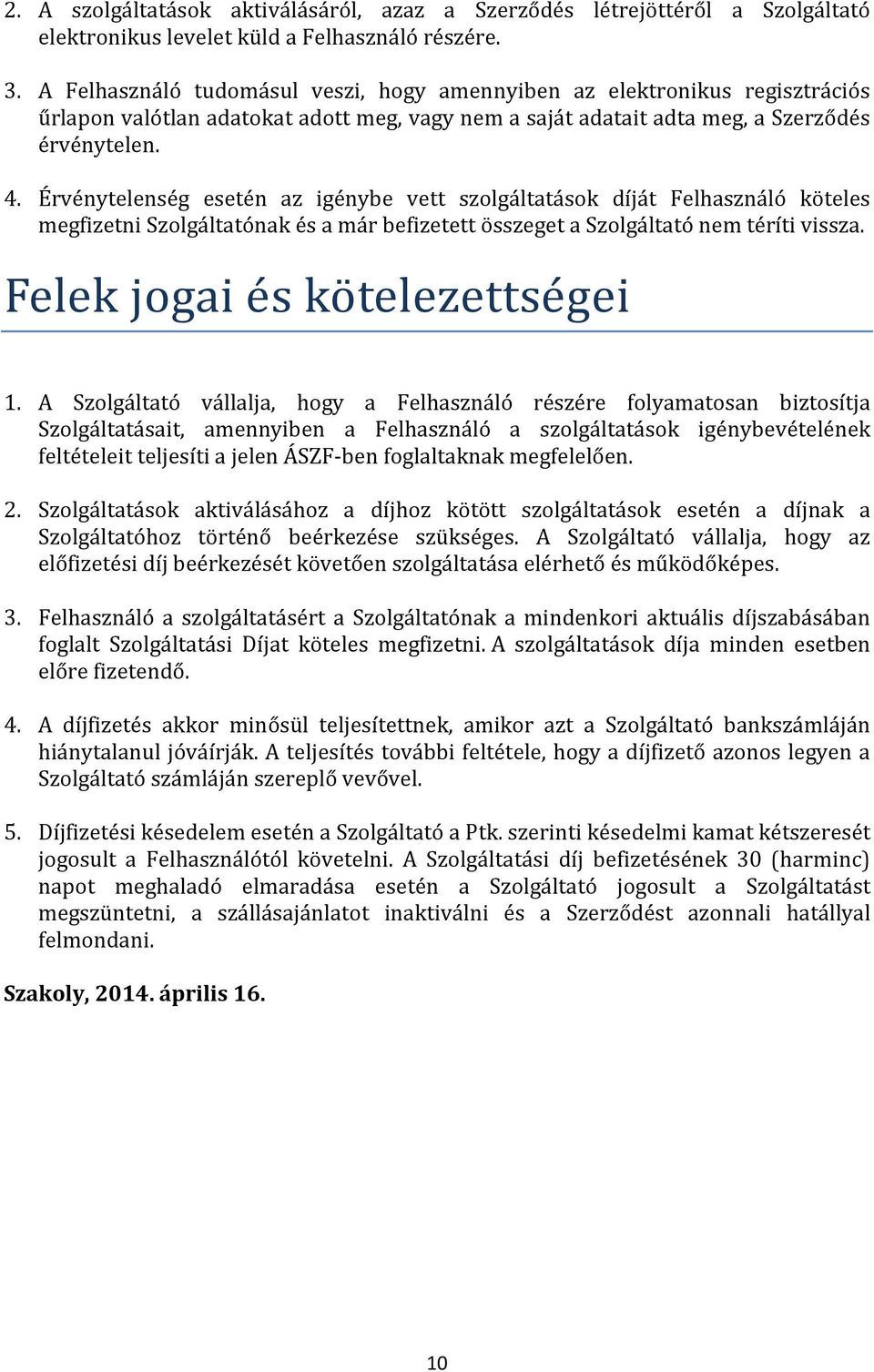 2. A szolgáltatások aktiválásáról, azaz a Szerződés létrejöttéről a Szolgáltató elektronikus levelet küld a Felhasználó részére.

3. A Felhasználó tudomásul veszi, hogy amennyiben az elektronikus regisztrációs űrlapon valótlan adatokat adott meg, vagy nem a saját adatait adta meg, a Szerződés érvénytelen.

4. Érvénytelenség esetén az igénybe vett szolgáltatások díját Felhasználó köteles megfizetni Szolgáltatónak és a már befizetett összeget a Szolgáltató nem téríti vissza.

Felek jogai és kötelezettségei

1. A Szolgáltató vállalja, hogy a Felhasználó részére folyamatosan biztosítja Szolgáltatásait, amennyiben a Felhasználó a szolgáltatások igénybevételének feltételeit teljesíti a jelen ÁSZF-ben foglaltaknak megfelelően.

2. Szolgáltatások aktiválásához a díjhoz kötött szolgáltatások esetén a díjnak a Szolgáltatóhoz történő beérkezése szükséges. A Szolgáltató vállalja, hogy az előfizetési díj beérkezését követően szolgáltatása elérhető és működőképes.

3. Felhasználó a szolgáltatásért a Szolgáltatónak a mindenkori aktuális díjszabásában foglalt Szolgáltatási Díjat köteles megfizetni. A szolgáltatások díja minden esetben előre fizetendő.

4. A díjfizetés akkor minősül teljesítettnek, amikor azt a Szolgáltató bankszámláján hiánytalanul jóváírják. A teljesítés további feltétele, hogy a díjfizető azonos legyen a Szolgáltató számláján szereplő vevővel.

5. Díjfizetési késedelem esetén a Szolgáltató a Ptk. szerinti késedelmi kamat kétszeresét jogosult a Felhasználótól követelni. A Szolgáltatási díj befizetésének 30 (harminc) napot meghaladó elmaradása esetén a Szolgáltató jogosult a Szolgáltatást megszüntetni, a szállásajánlatot inaktiválni és a Szerződést azonnali hatállyal felmondani.

Szakoly, 2014. április 16.

10